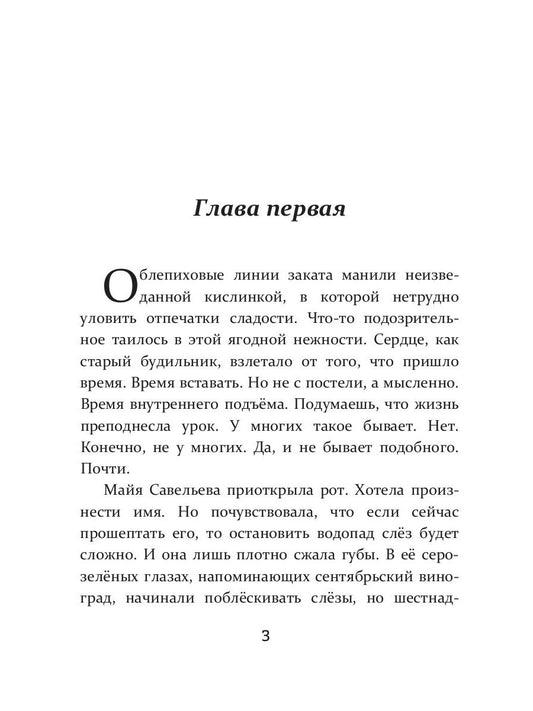 Глава первая

Облепиховые линии заката манили неизведанной кислинкой, в которой нетрудно уловить отпечатки сладости. Что-то подозрительное таилось в этой ягодной нежности. Сердце, как старый будильник, взлетало от того, что пришло время. Время вставать. Но не с постели, а мысленно. Время внутреннего подъёма. Подумаешь, что жизнь преподнесла урок. У многих такое бывает. Нет. Конечно, не у многих. Да, и не бывает подобного. Почти.

Майя Савельева приоткрыла рот. Хотела произнести имя. Но почувствовала, что если сейчас прошептать его, то остановить водопад слёз будет сложно. И она лишь плотно сжала губы. В её серозелёных глазах, напоминающих сентябрьский виноград, начинали поблёскивать слёзы, но шестнад-

3